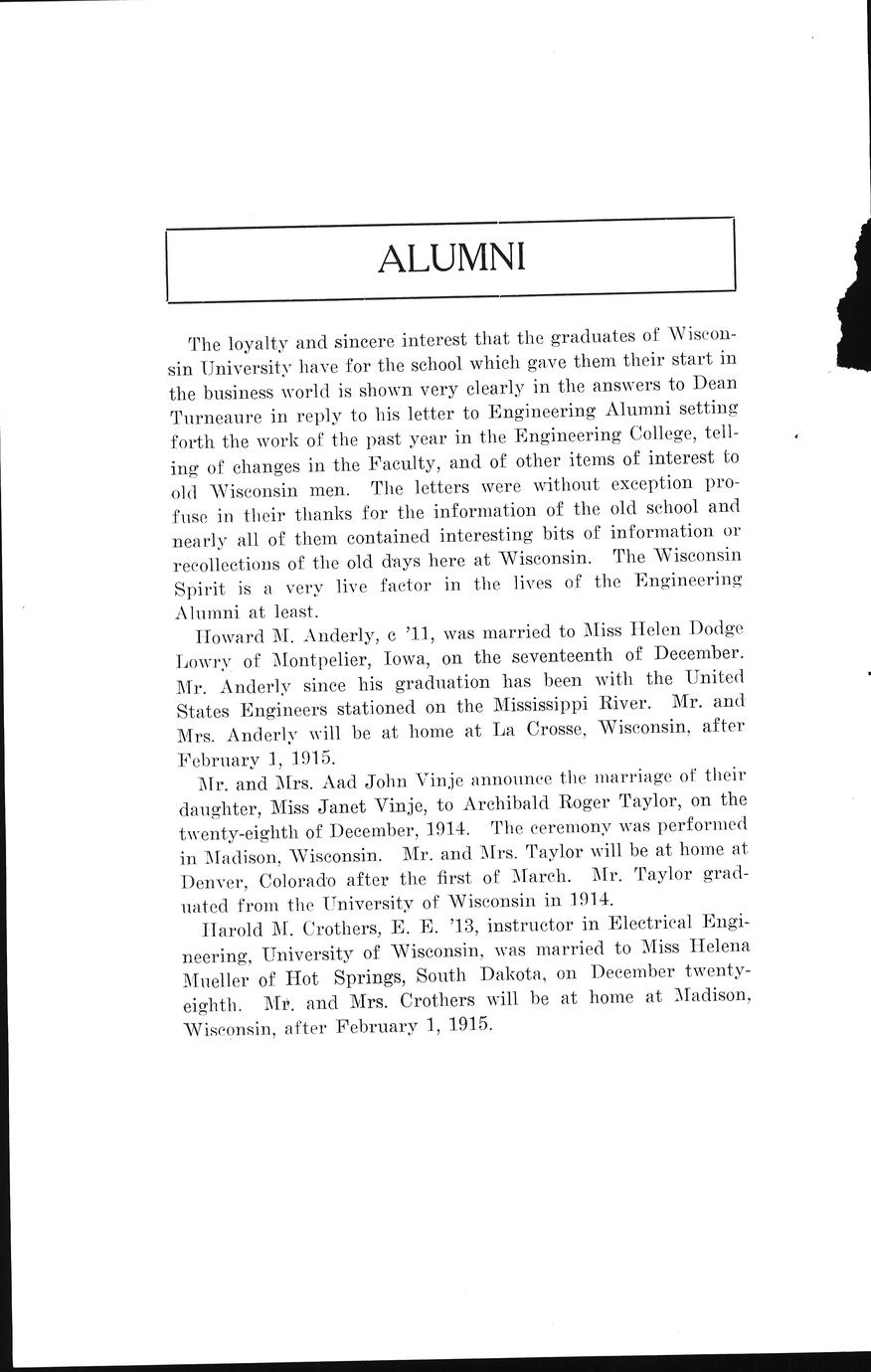 ALUMNI

The loyalty and sincere interest that the graduates of Wisconsin University have for the school which gave them their start in the business world is shown very clearly in the answers to Dean Turneaure in reply to his letter to Engineering Alumni setting forth the work of the past year in the Engineering College, telling of changes in the Faculty, and of other items of interest to old Wisconsin men. The letters were without exception profuse in their thanks for the information of the old school and nearly all of them contained interesting bits of information or recollections of the old days here at Wisconsin. The Wisconsin Spirit is a very live factor in the lives of the Engineering Alumni at least.

Howard M. Anderly, c '11, was married to Miss Helen Dodge Lowry of Montpelier, Iowa, on the seventeenth of December. Mr. Anderly since his graduation has been with the United States Engineers stationed on the Mississippi River. Mr. and Mrs. Anderly will be at home at La Crosse, Wisconsin, after February 1, 1915.

Mr. and Mrs. Aad John Vinje announce the marriage of their daughter, Miss Janet Vinje, to Archibald Roger Taylor, on the twenty-eighth of December, 1914. The ceremony was performed in Madison, Wisconsin. Mr. and Mrs. Taylor will be at home at Denver, Colorado after the first of March. Mr. Taylor graduated from the University of Wisconsin in 1914.

Harold M. Crothers, E. E. '13, instructor in Electrical Engineering, University of Wisconsin, was married to Miss Helena Mueller of Hot Springs, South Dakota, on December twenty-eighth. Mr. and Mrs. Crothers will be at home at Madison, Wisconsin, after February 1, 1915.